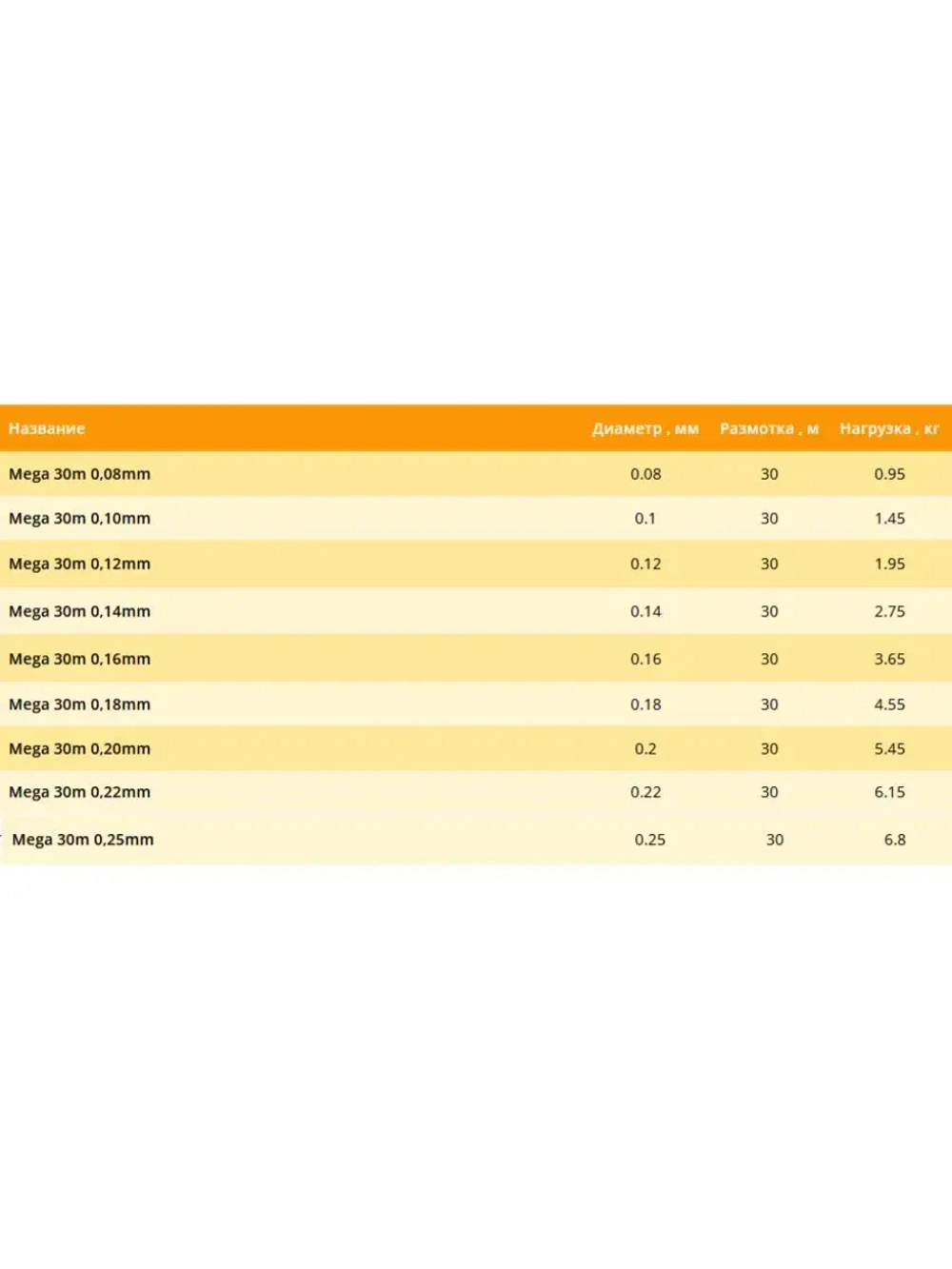 | Название | Диаметр , мм | Размотка , м | Нагрузка , кг |
|---|---|---|---|
| Mega 30m 0,08mm | 0.08 | 30 | 0.95 |
| Mega 30m 0,10mm | 0.1 | 30 | 1.45 |
| Mega 30m 0,12mm | 0.12 | 30 | 1.95 |
| Mega 30m 0,14mm | 0.14 | 30 | 2.75 |
| Mega 30m 0,16mm | 0.16 | 30 | 3.65 |
| Mega 30m 0,18mm | 0.18 | 30 | 4.55 |
| Mega 30m 0,20mm | 0.2 | 30 | 5.45 |
| Mega 30m 0,22mm | 0.22 | 30 | 6.15 |
| Mega 30m 0,25mm | 0.25 | 30 | 6.8 |